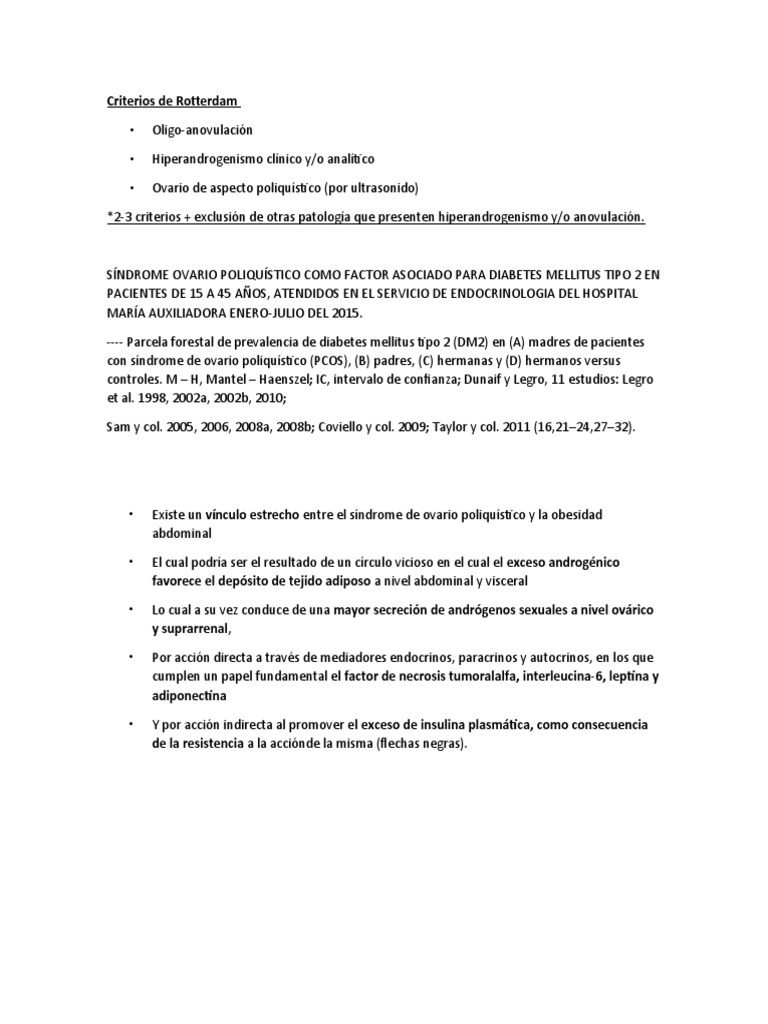 Criterios de Rotterdam

• Oligo-anovulación

• Hiperandrogenismo clínico y/o analítico

• Ovario de aspecto poliquístico (por ultrasonido)

*2-3 criterios + exclusión de otras patología que presenten hiperandrogenismo y/o anovulación.

SÍNDROME OVARIO POLIQUÍSTICO COMO FACTOR ASOCIADO PARA DIABETES MELLITUS TIPO 2 EN PACIENTES DE 15 A 45 AÑOS, ATENDIDOS EN EL SERVICIO DE ENDOCRINOLOGIA DEL HOSPITAL MARÍA AUXILIADORA ENERO-JULIO DEL 2015.

---- Parcela forestal de prevalencia de diabetes mellitus tipo 2 (DM2) en (A) madres de pacientes con síndrome de ovario poliquístico (PCOS), (B) padres, (C) hermanas y (D) hermanos versus controles. M – H, Mantel – Haenszel; IC, intervalo de confianza; Dunaif y Legro, 11 estudios: Legro et al. 1998, 2002a, 2002b, 2010;

Sam y col. 2005, 2006, 2008a, 2008b; Coviello y col. 2009; Taylor y col. 2011 (16,21–24,27–32).

• Existe un vínculo estrecho entre el síndrome de ovario poliquístico y la obesidad abdominal

• El cual podría ser el resultado de un círculo vicioso en el cual el exceso androgénico favorece el depósito de tejido adiposo a nivel abdominal y visceral

• Lo cual a su vez conduce de una mayor secreción de andrógenos sexuales a nivel ovárico y suprarrenal,

• Por acción directa a través de mediadores endocrinos, paracrinos y autocrinos, en los que cumplen un papel fundamental el factor de necrosis tumoralalfa, interleucina-6, leptina y adiponectina

• Y por acción indirecta al promover el exceso de insulina plasmática, como consecuencia de la resistencia a la acciónde la misma (flechas negras).